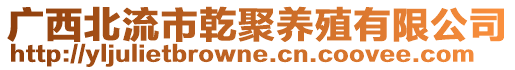 广西北流市乾聚养殖有限公司
http://yljulietbrowne.cn.coovee.com